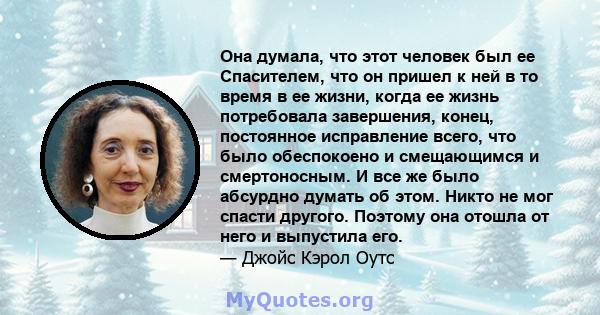 Она думала, что этот человек был ее Спасителем, что он пришел к ней в то время в ее жизни, когда ее жизнь потребовала завершения, конец, постоянное исправление всего, что было обеспокоено и смещающимся и смертоносным. И все же было абсурдно думать об этом. Никто не мог спасти другого. Поэтому она отошла от него и выпустила его.
— Джойс Кэрол Оутс

MyQuotes.org